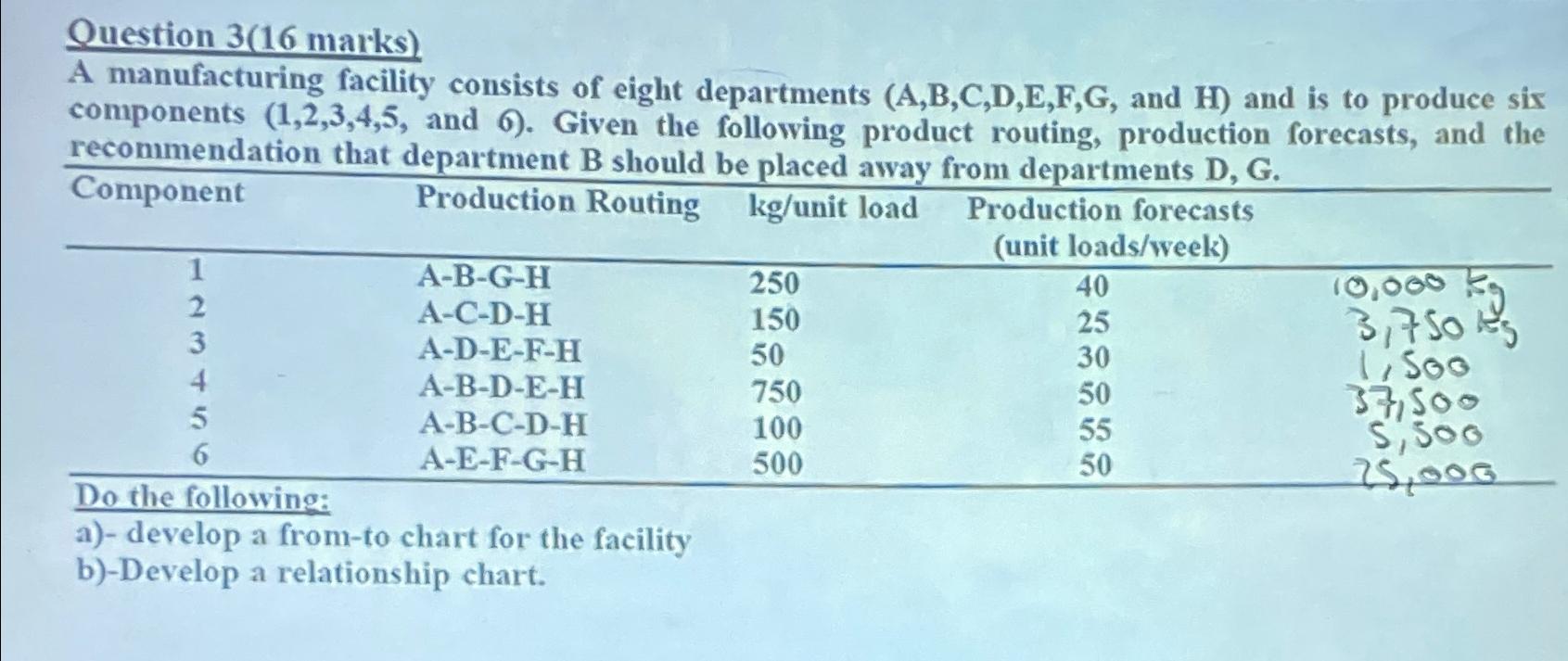 Question 3(16 marks)

A manufacturing facility consists of eight departments (A,B,C,D,E,F,G, and H) and is to produce six components (1,2,3,4,5, and 6). Given the following product routing, production forecasts, and the recommendation that department B should be placed away from departments D, G.

| Component | Production Routing | kg/unit load | Production forecasts (unit loads/week) | |
|---|---|---|---|---|
| 1 | A-B-G-H | 250 | 40 | 10,000 kg |
| 2 | A-C-D-H | 150 | 25 | 3,750 kg |
| 3 | A-D-E-F-H | 50 | 30 | 1,500 |
| 4 | A-B-D-E-H | 750 | 50 | 37,500 |
| 5 | A-B-C-D-H | 100 | 55 | 5,500 |
| 6 | A-E-F-G-H | 500 | 50 | 25,000 |

Do the following:
a)- develop a from-to chart for the facility
b)-Develop a relationship chart.